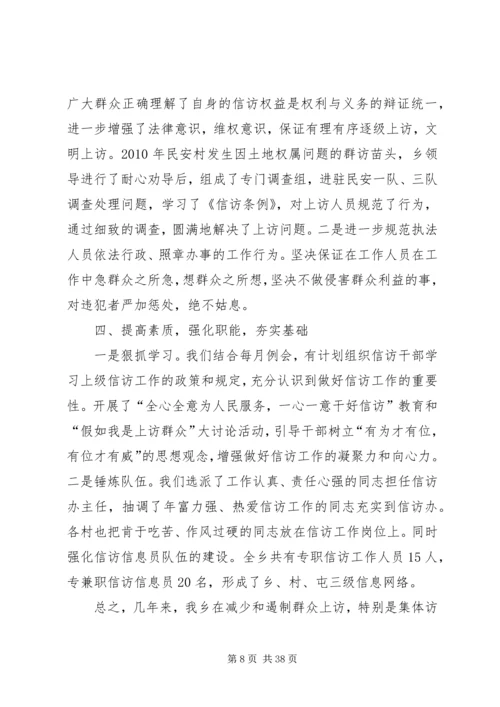 广大群众正确理解了自身的信访权益是权利与义务的辩证统一，进一步增强了法律意识，维权意识，保证有理有序逐级上访，文明上访。2010 年民安村发生因土地权属问题的群访苗头，乡领导进行了耐心劝导后，组成了专门调查组，进驻民安一队、三队调查处理问题，学习了《信访条例》，对上访人员规范了行为，通过细致的调查，圆满地解决了上访问题。二是进一步规范执法人员依法行政、照章办事的工作行为。坚决保证在工作人员在工作中急群众之所急，想群众之所想，坚决不做侵害群众利益的事，对违犯者严加惩处，绝不姑息。

四、提高素质，强化职能，夯实基础

一是狠抓学习。我们结合每月例会，有计划组织信访干部学习上级信访工作的政策和规定，充分认识到做好信访工作的重要性。开展了“全心全意为人民服务，一心一意干好信访”教育和“假如我是上访群众”大讨论活动，引导干部树立“有为才有位，有位才有威”的思想观念，增强做好信访工作的凝聚力和向心力。二是锤炼队伍。我们选派了工作认真、责任心强的同志担任信访办主任，抽调了年富力强、热爱信访工作的同志充实到信访办。各村也把肯于吃苦、作风过硬的同志放在信访工作岗位上。同时强化信访信息员队伍的建设。全乡共有专职信访工作人员 15 人，专兼职信访信息员 20 名，形成了乡、村、屯三级信息网络。

总之，几年来，我乡在减少和遏制群众上访，特别是集体访

第 8 页 共 38 页